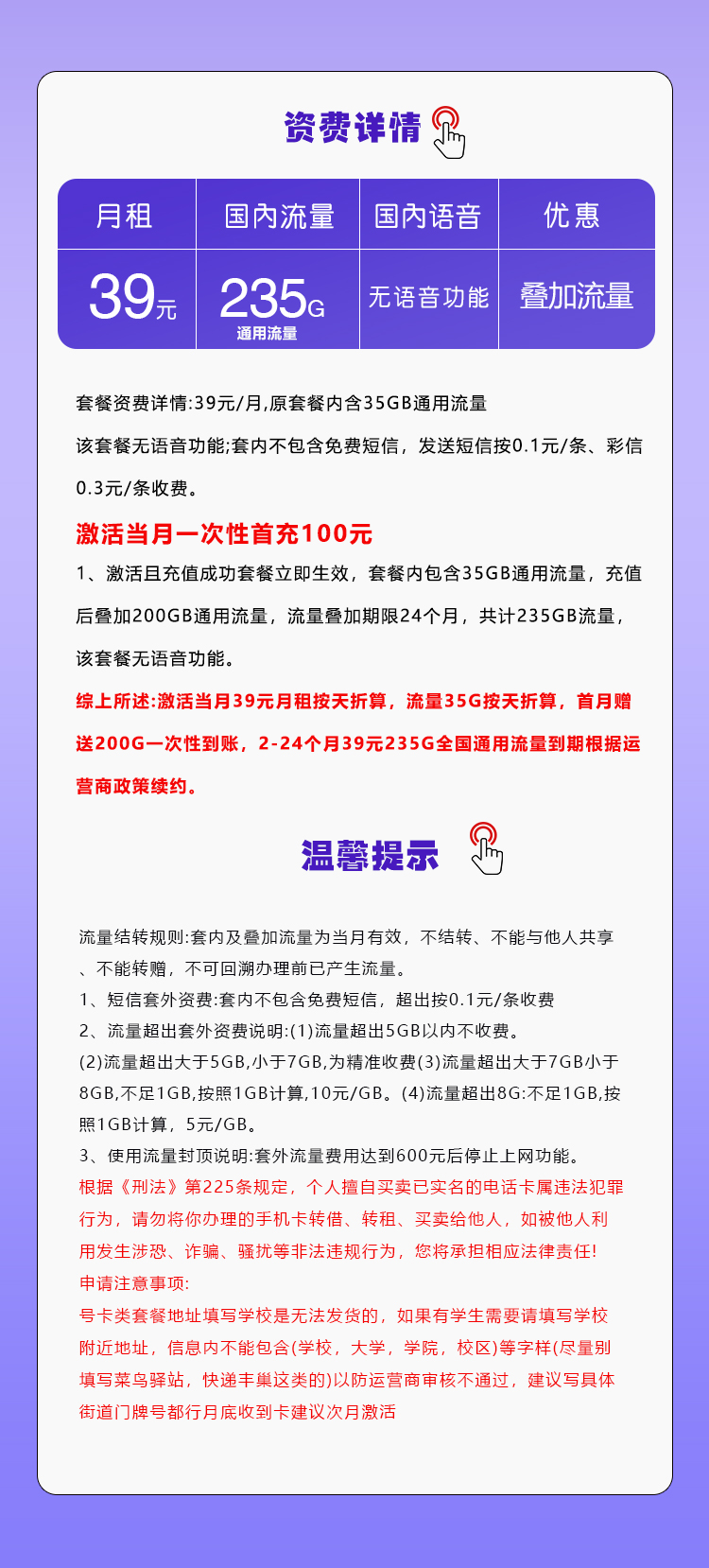 资费详情

| 月租 | 国内流量 | 国内语音 | 优惠 |
|---|---|---|---|
| 39元 | 235G 通用流量 | 无语音功能 | 叠加流量 |

套餐资费详情:39元/月,原套餐内含35GB通用流量

该套餐无语音功能;套内不包含免费短信，发送短信按0.1元/条、彩信0.3元/条收费。

激活当月一次性首充100元

1、激活且充值成功套餐立即生效，套餐内包含35GB通用流量，充值后叠加200GB通用流量，流量叠加期限24个月，共计235GB流量，该套餐无语音功能。

综上所述:激活当月39元月租按天折算，流量35G按天折算，首月赠送200G一次性到账，2-24个月39元235G全国通用流量到期根据运营商政策续约。

温馨提示

流量结转规则:套内及叠加流量为当月有效，不结转、不能与他人共享、不能转赠，不可回溯办理前已产生流量。
1、短信套外资费:套内不包含免费短信，超出按0.1元/条收费
2、流量超出套外资费说明:(1)流量超出5GB以内不收费。
(2)流量超出大于5GB,小于7GB,为精准收费(3)流量超出大于7GB小于8GB,不足1GB,按照1GB计算,10元/GB。(4)流量超出8G:不足1GB,按照1GB计算，5元/GB。
3、使用流量封顶说明:套外流量费用达到600元后停止上网功能。
根据《刑法》第225条规定，个人擅自买卖已实名的电话卡属违法犯罪行为，请勿将你办理的手机卡转借、转租、买卖给他人，如被他人利用发生涉恐、诈骗、骚扰等非法违规行为，您将承担相应法律责任!
申请注意事项:
号卡类套餐地址填写学校是无法发货的，如果有学生需要请填写学校附近地址，信息内不能包含(学校，大学，学院，校区)等字样(尽量别填写菜鸟驿站，快递丰巢这类的)以防运营商审核不通过，建议写具体街道门牌号都行月底收到卡建议次月激活